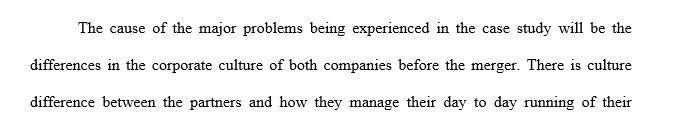 The cause of the major problems being experienced in the case study will be the differences in the corporate culture of both companies before the merger. There is culture difference between the partners and how they manage their day to day running of their